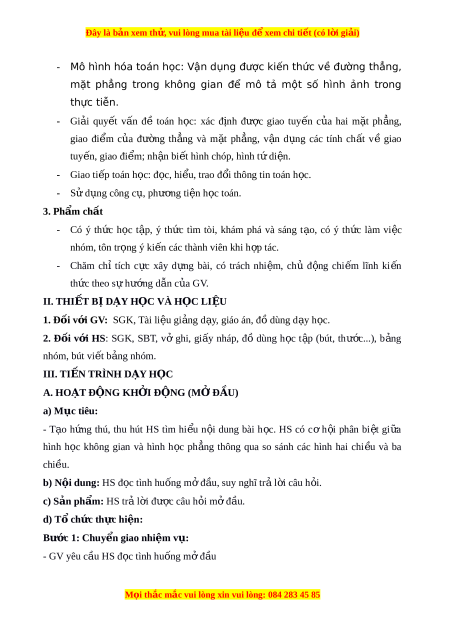 Đây là bản xem thử, vui lòng mua tài liệu để xem chi tiết (có lời giải)

- Mô hình hóa toán học: Vận dụng được kiến thức về đường thẳng, mặt phẳng trong không gian để mô tả một số hình ảnh trong thực tiễn.

- Giải quyết vấn đề toán học: xác định được giao tuyến của hai mặt phẳng, giao điểm của đường thẳng và mặt phẳng, vận dụng các tính chất về giao tuyến, giao điểm; nhận biết hình chóp, hình tứ diện.

- Giao tiếp toán học: đọc, hiểu, trao đổi thông tin toán học.

- Sử dụng công cụ, phương tiện học toán.

3. Phẩm chất

- Có ý thức học tập, ý thức tìm tòi, khám phá và sáng tạo, có ý thức làm việc nhóm, tôn trọng ý kiến các thành viên khi hợp tác.

- Chăm chỉ tích cực xây dựng bài, có trách nhiệm, chủ động chiếm lĩnh kiến thức theo sự hướng dẫn của GV.

II. THIẾT BỊ DẠY HỌC VÀ HỌC LIỆU

1. Đối với GV: SGK, Tài liệu giảng dạy, giáo án, đồ dùng dạy học.

2. Đối với HS: SGK, SBT, vở ghi, giấy nháp, đồ dùng học tập (bút, thước...), bảng nhóm, bút viết bảng nhóm.

III. TIẾN TRÌNH DẠY HỌC

A. HOẠT ĐỘNG KHỞI ĐỘNG (MỞ ĐẦU)

a) Mục tiêu:

- Tạo hứng thú, thu hút HS tìm hiểu nội dung bài học. HS có cơ hội phân biệt giữa hình học không gian và hình học phẳng thông qua so sánh các hình hai chiều và ba chiều.

b) Nội dung: HS đọc tình huống mở đầu, suy nghĩ trả lời câu hỏi.

c) Sản phẩm: HS trả lời được câu hỏi mở đầu.

d) Tổ chức thực hiện:

Bước 1: Chuyển giao nhiệm vụ:

- GV yêu cầu HS đọc tình huống mở đầu

Mọi thắc mắc vui lòng xin vui lòng: 084 283 45 85